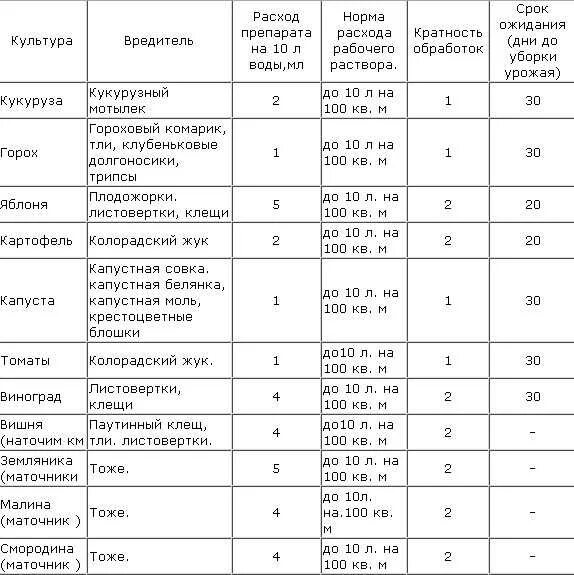 | Культура | Вредитель | Расход препарата на 10 л воды,мл | Норма расхода рабочего раствора. | Кратность обработок | Срок ожидания (дни до уборки урожая) |
|---|---|---|---|---|---|
| Кукуруза | Кукурузный мотылек | 2 | до 10 л на 100 кв. м | 1 | 30 |
| Горох | Гороховый комарик, тли, клубеньковые долгоносики, трипсы | 1 | до 10 л на 100 кв. м | 1 | 30 |
| Яблоня | Плодожорки. листовертки, клещи | 5 | до 10 л. на 100 кв. м | 2 | 20 |
| Картофель | Колорадский жук | 2 | до 10 л. на 100 кв. м | 2 | 20 |
| Капуста | Капустная совка. капустная белянка, капустная моль, крестоцветные блошки | 1 | до 10 л. на 100 кв. м | 1 | 30 |
| Томаты | Колорадский жук. | 1 | до10 л. на 100 кв. м | 1 | 30 |
| Виноград | Листовертки, клещи | 4 | до 10 л. на 100 кв. м | 2 | 30 |
| Вишня (наточим км | Паутинный клещ, тли. листовертки. | 4 | до10 л. на 100 кв. м | 2 | - |
| Земляника (маточники | Тоже. | 5 | до 10 л. на 100 кв. м | 2 | - |
| Малина (маточник ) | Тоже. | 4 | до 10л. на.100 кв. м | 2 | - |
| Смородина (маточник ) | Тоже. | 4 | до 10 л. на 100 кв. м | 2 | - |